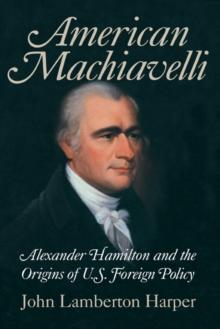 American Machiavelli

Alexander Hamilton and the Origins of U.S. Foreign Policy

John Lamberton Harper